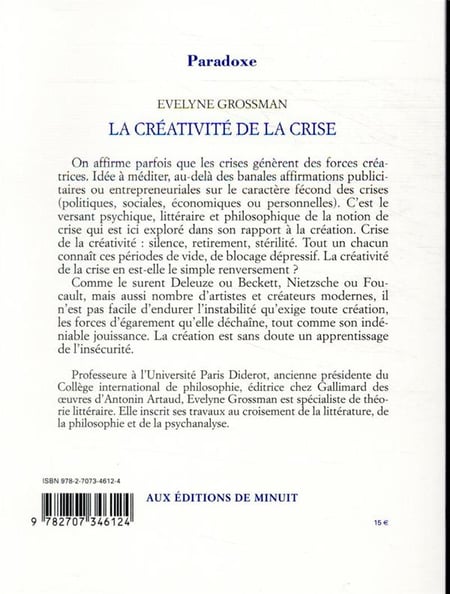 Paradoxe

EVELYNE GROSSMAN

LA CRÉATIVITÉ DE LA CRISE

On affirme parfois que les crises génèrent des forces créatrices. Idée à méditer, au-delà des banales affirmations publicitaires ou entrepreneuriales sur le caractère fécond des crises (politiques, sociales, économiques ou personnelles). C'est le versant psychique, littéraire et philosophique de la notion de crise qui est ici exploré dans son rapport à la création. Crise de la créativité : silence, retirement, stérilité. Tout un chacun connaît ces périodes de vide, de blocage dépressif. La créativité de la crise en est-elle le simple renversement ?

Comme le surent Deleuze ou Beckett, Nietzsche ou Foucault, mais aussi nombre d'artistes et créateurs modernes, il n'est pas facile d'endurer l'instabilité qu'exige toute création, les forces d'égarement qu'elle déchaîne, tout comme son indéniable jouissance. La création est sans doute un apprentissage de l'insécurité.

Professeure à l'Université Paris Diderot, ancienne présidente du Collège international de philosophie, éditrice chez Gallimard des œuvres d'Antonin Artaud, Evelyne Grossman est spécialiste de théorie littéraire. Elle inscrit ses travaux au croisement de la littérature, de la philosophie et de la psychanalyse.

ISBN 978-2-7073-4612-4

9 782707 346124

AUX ÉDITIONS DE MINUIT

15 €